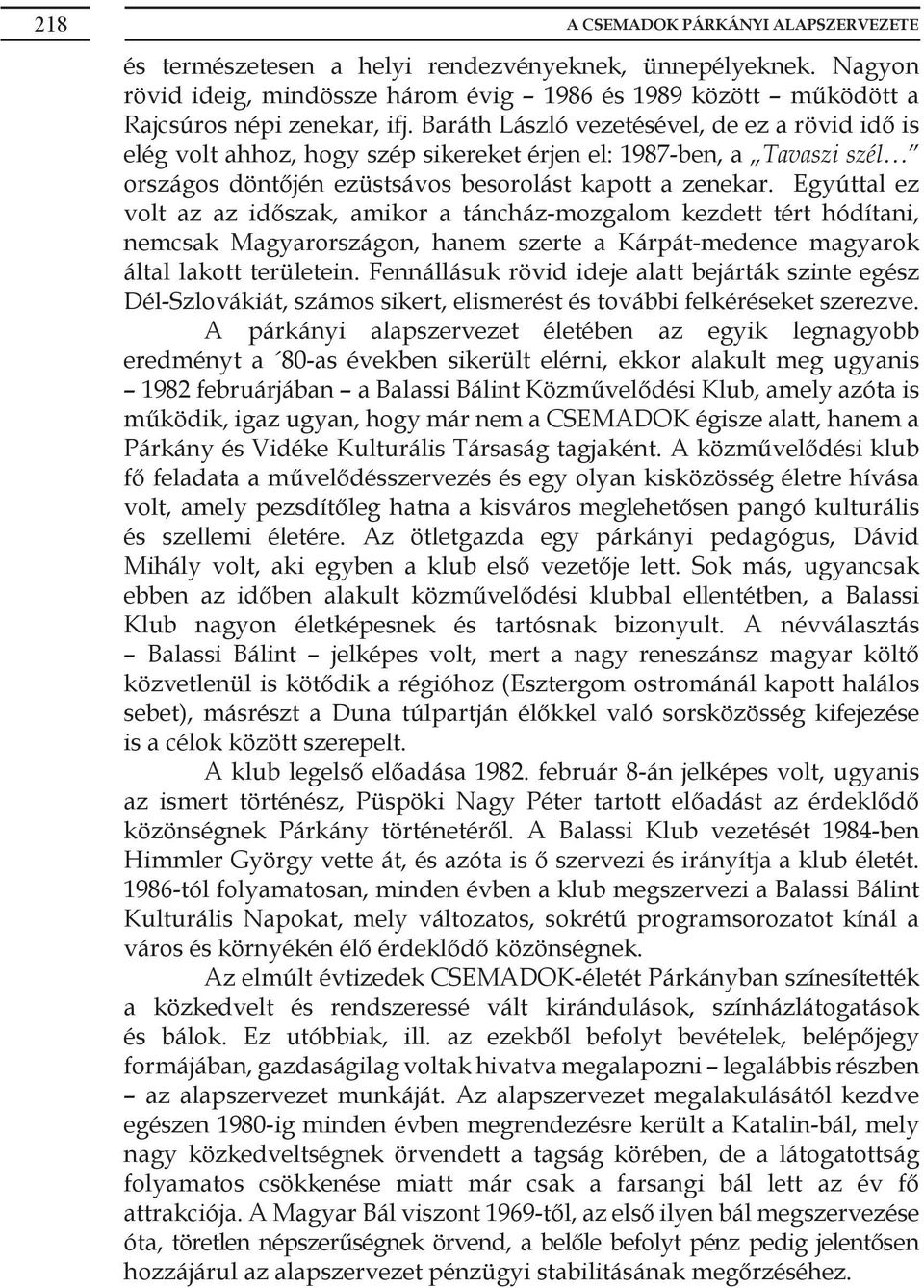 218

A CSEMADOK PÁRKÁNYI ALAPSZERVEZETE

és természetesen a helyi rendezvényeknek, ünnepélyeknek. Nagyon rövid ideig, mindössze három évig – 1986 és 1989 között – működött a Rajcsúros népi zenekar, ifj. Baráth László vezetésével, de ez a rövid idő is elég volt ahhoz, hogy szép sikereket érjen el: 1987-ben, a „Tavaszi szél…" országos döntőjén ezüstsávos besorolást kapott a zenekar. Egyúttal ez volt az az időszak, amikor a táncház-mozgalom kezdett tért hódítani, nemcsak Magyarországon, hanem szerte a Kárpát-medence magyarok által lakott területein. Fennállásuk rövid ideje alatt bejárták szinte egész Dél-Szlovákiát, számos sikert, elismerést és további felkéréseket szerezve.

A párkányi alapszervezet életében az egyik legnagyobb eredményt a ´80-as években sikerült elérni, ekkor alakult meg ugyanis – 1982 februárjában – a Balassi Bálint Közművelődési Klub, amely azóta is működik, igaz ugyan, hogy már nem a CSEMADOK égisze alatt, hanem a Párkány és Vidéke Kulturális Társaság tagjaként. A közművelődési klub fő feladata a művelődésszervezés és egy olyan kisközösség életre hívása volt, amely pezsdítőleg hatna a kisváros meglehetősen pangó kulturális és szellemi életére. Az ötletgazda egy párkányi pedagógus, Dávid Mihály volt, aki egyben a klub első vezetője lett. Sok más, ugyancsak ebben az időben alakult közművelődési klubbal ellentétben, a Balassi Klub nagyon életképesnek és tartósnak bizonyult. A névválasztás – Balassi Bálint – jelképes volt, mert a nagy reneszánsz magyar költő közvetlenül is kötődik a régióhoz (Esztergom ostrománál kapott halálos sebet), másrészt a Duna túlpartján élőkkel való sorsközösség kifejezése is a célok között szerepelt.

A klub legelső előadása 1982. február 8-án jelképes volt, ugyanis az ismert történész, Püspöki Nagy Péter tartott előadást az érdeklődő közönségnek Párkány történetéről. A Balassi Klub vezetését 1984-ben Himmler György vette át, és azóta is ő szervezi és irányítja a klub életét. 1986-tól folyamatosan, minden évben a klub megszervezi a Balassi Bálint Kulturális Napokat, mely változatos, sokrétű programsorozatot kínál a város és környékén élő érdeklődő közönségnek.

Az elmúlt évtizedek CSEMADOK-életét Párkányban színesítették a közkedvelt és rendszeressé vált kirándulások, színházlátogatások és bálok. Ez utóbbiak, ill. az ezekből befolyt bevételek, belépőjegy formájában, gazdaságilag voltak hivatva megalapozni – legalábbis részben – az alapszervezet munkáját. Az alapszervezet megalakulásától kezdve egészen 1980-ig minden évben megrendezésre került a Katalin-bál, mely nagy közkedveltségnek örvendett a tagság körében, de a látogatottság folyamatos csökkenése miatt már csak a farsangi bál lett az év fő attrakciója. A Magyar Bál viszont 1969-től, az első ilyen bál megszervezése óta, töretlen népszerűségnek örvend, a belőle befolyt pénz pedig jelentősen hozzájárul az alapszervezet pénzügyi stabilitásának megőrzéséhez.